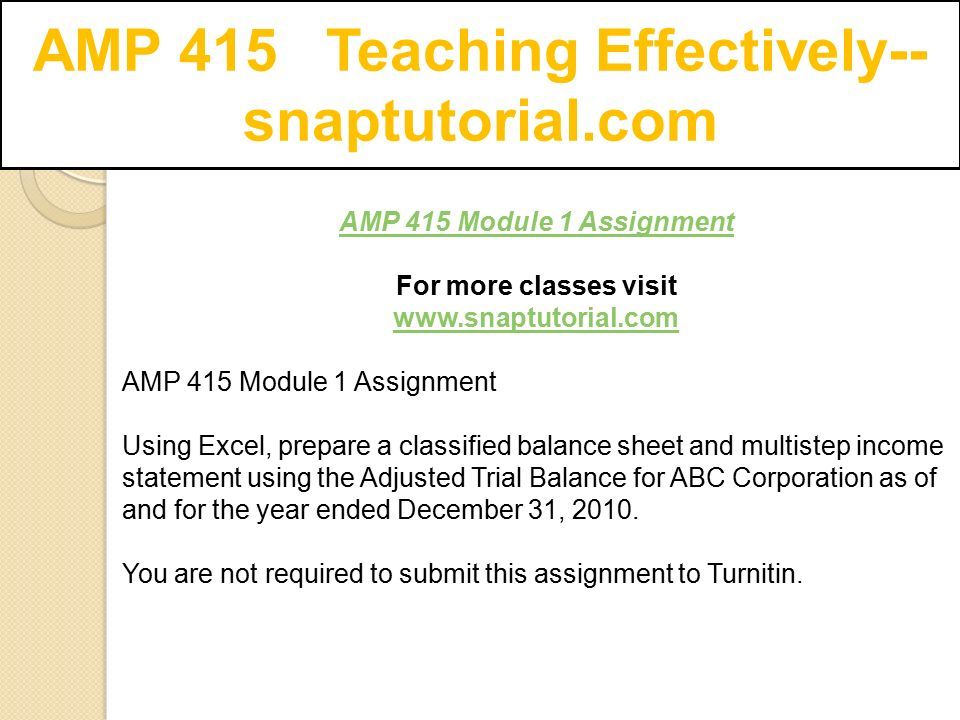 AMP 415 Teaching Effectively--snaptutorial.com

AMP 415 Module 1 Assignment

For more classes visit
www.snaptutorial.com

AMP 415 Module 1 Assignment

Using Excel, prepare a classified balance sheet and multistep income statement using the Adjusted Trial Balance for ABC Corporation as of and for the year ended December 31, 2010.

You are not required to submit this assignment to Turnitin.